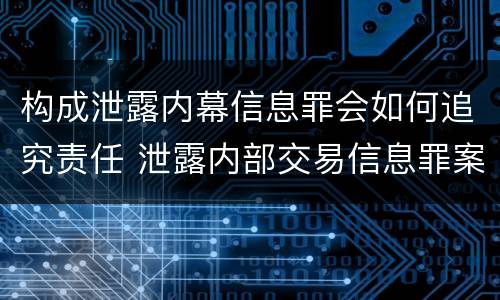 构成泄露内幕信息罪会如何追究责任 泄露内部交易信息罪案